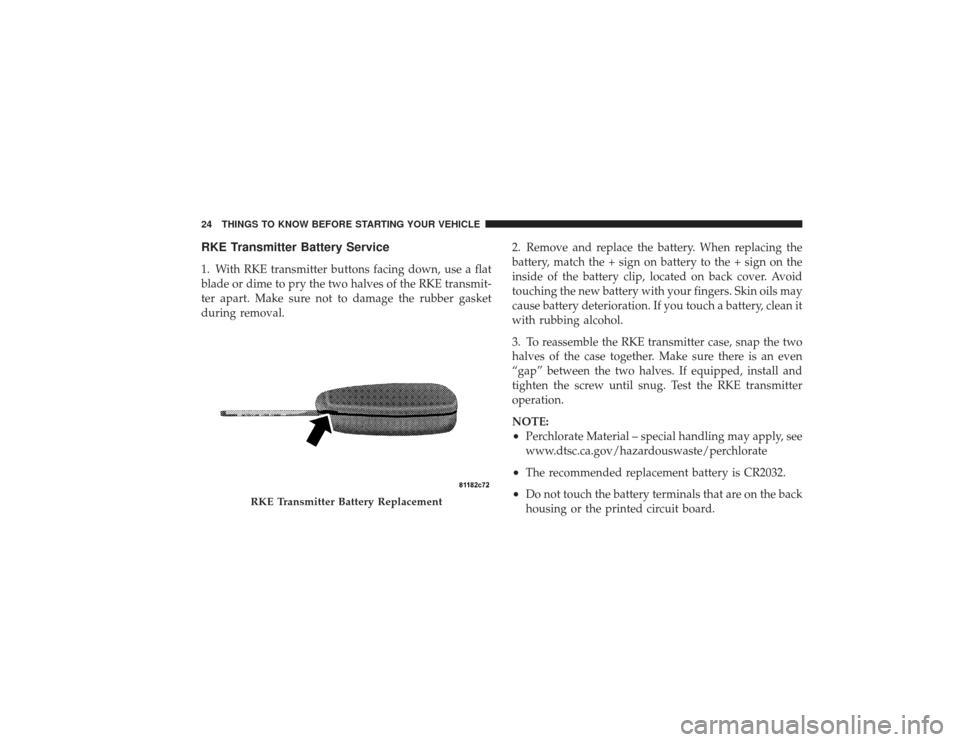 24 THINGS TO KNOW BEFORE STARTING YOUR VEHICLE

RKE Transmitter Battery Service

1. With RKE transmitter buttons facing down, use a flat blade or dime to pry the two halves of the RKE transmitter apart. Make sure not to damage the rubber gasket during removal.

81182c72

RKE Transmitter Battery Replacement

2. Remove and replace the battery. When replacing the battery, match the + sign on battery to the + sign on the inside of the battery clip, located on back cover. Avoid touching the new battery with your fingers. Skin oils may cause battery deterioration. If you touch a battery, clean it with rubbing alcohol.

3. To reassemble the RKE transmitter case, snap the two halves of the case together. Make sure there is an even “gap” between the two halves. If equipped, install and tighten the screw until snug. Test the RKE transmitter operation.

NOTE:

• Perchlorate Material – special handling may apply, see www.dtsc.ca.gov/hazardouswaste/perchlorate

• The recommended replacement battery is CR2032.

• Do not touch the battery terminals that are on the back housing or the printed circuit board.

carmanualsonline.info